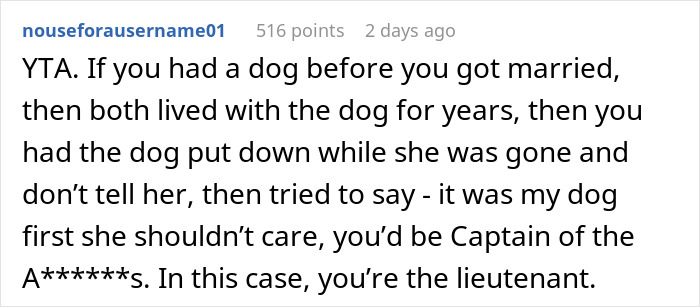 nouseforausername01 516 points 2 days ago

YTA. If you had a dog before you got married, then both lived with the dog for years, then you had the dog put down while she was gone and don't tell her, then tried to say - it was my dog first she shouldn't care, you'd be Captain of the A******s. In this case, you're the lieutenant.